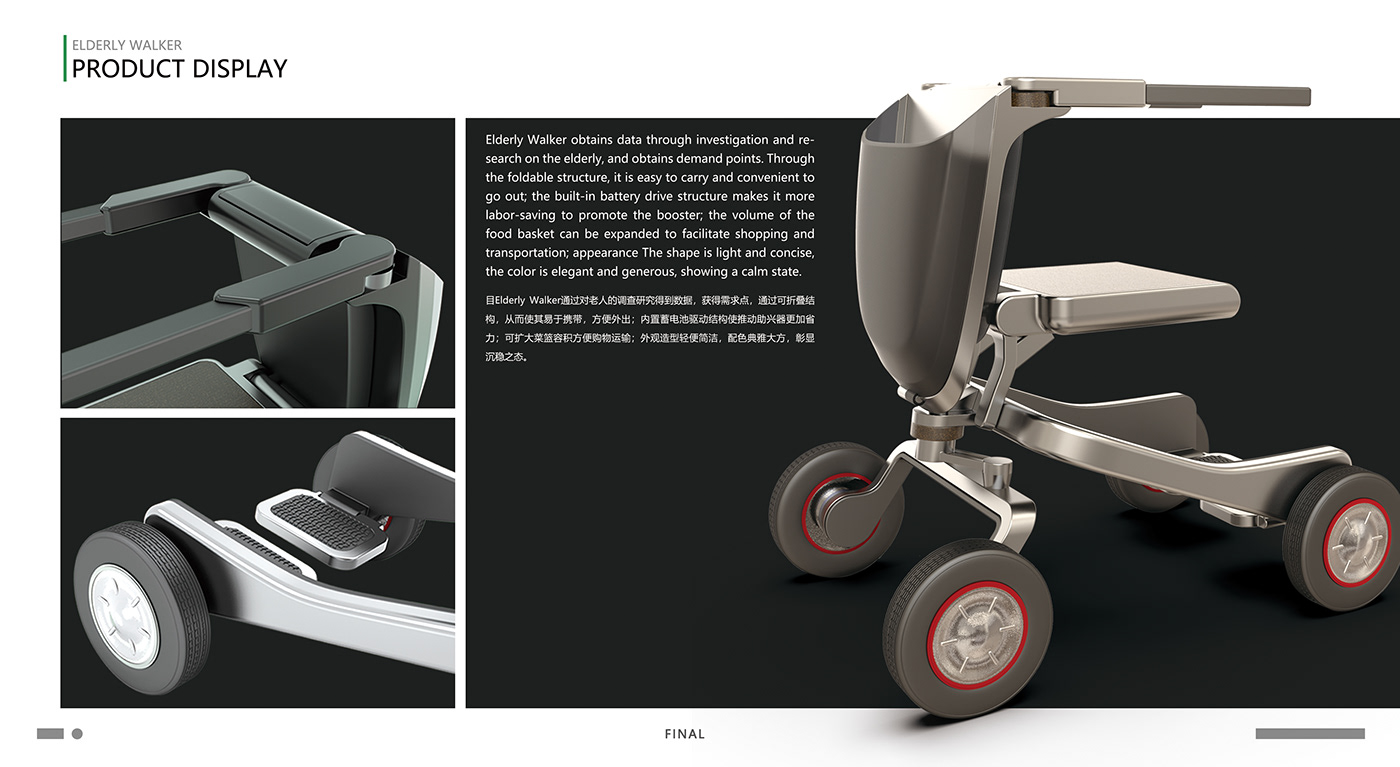 ELDERLY WALKER
PRODUCT DISPLAY

Elderly Walker obtains data through investigation and research on the elderly, and obtains demand points. Through the foldable structure, it is easy to carry and convenient to go out; the built-in battery drive structure makes it more labor-saving to promote the booster; the volume of the food basket can be expanded to facilitate shopping and transportation; appearance The shape is light and concise, the color is elegant and generous, showing a calm state.

目Elderly Walker通过对老人的调查研究得到数据，获得需求点，通过可折叠结构，从而使其易于携带，方便外出；内置蓄电池驱动结构使推动助兴器更加省力；可扩大菜篮容积方便购物运输；外观造型轻便简洁，配色典雅大方，彰显沉稳之态。

FINAL